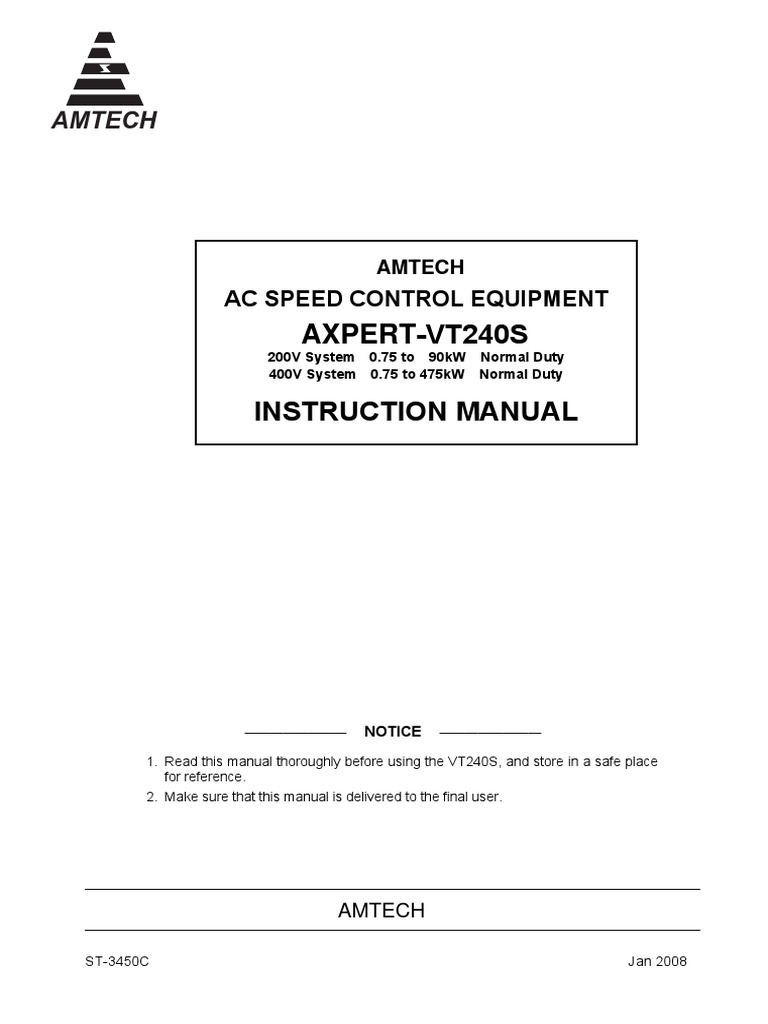 AMTECH

AMTECH
AC SPEED CONTROL EQUIPMENT
AXPERT-VT240S
200V System 0.75 to 90kW Normal Duty
400V System 0.75 to 475kW Normal Duty
INSTRUCTION MANUAL

NOTICE

1. Read this manual thoroughly before using the VT240S, and store in a safe place for reference.
2. Make sure that this manual is delivered to the final user.

AMTECH

ST-3450C

Jan 2008